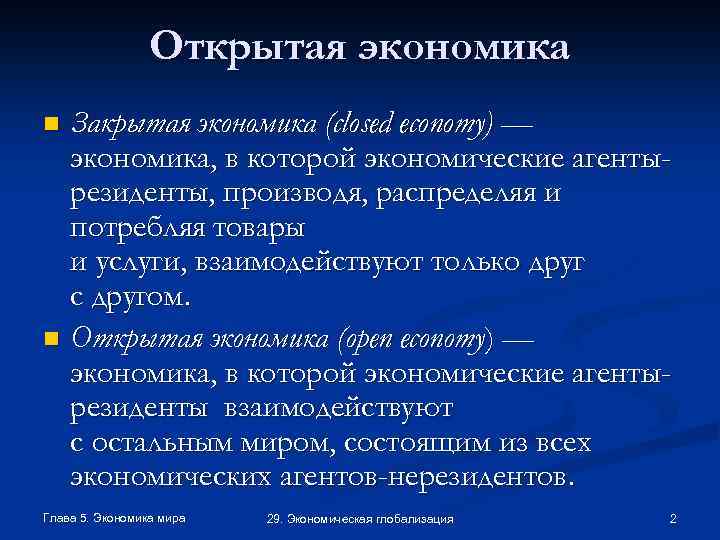 Открытая экономика

Закрытая экономика (closed economy) — экономика, в которой экономические агенты-резиденты, производя, распределяя и потребляя товары и услуги, взаимодействуют только друг с другом.

Открытая экономика (open economy) — экономика, в которой экономические агенты-резиденты взаимодействуют с остальным миром, состоящим из всех экономических агентов-нерезидентов.

Глава 5. Экономика мира

29. Экономическая глобализация

2